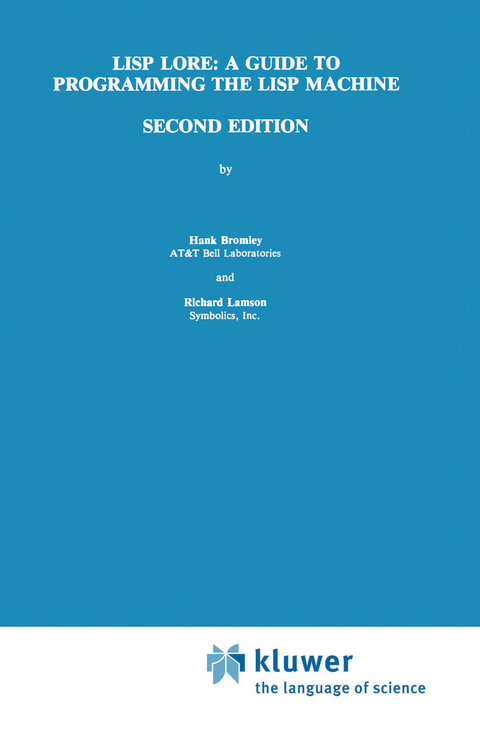 LISP LORE: A GUIDE TO PROGRAMMING THE LISP MACHINE

SECOND EDITION

by

Hank Bromley
AT&T Bell Laboratories

and

Richard Lamson
Symbolics, Inc.

kluwer
the language of science